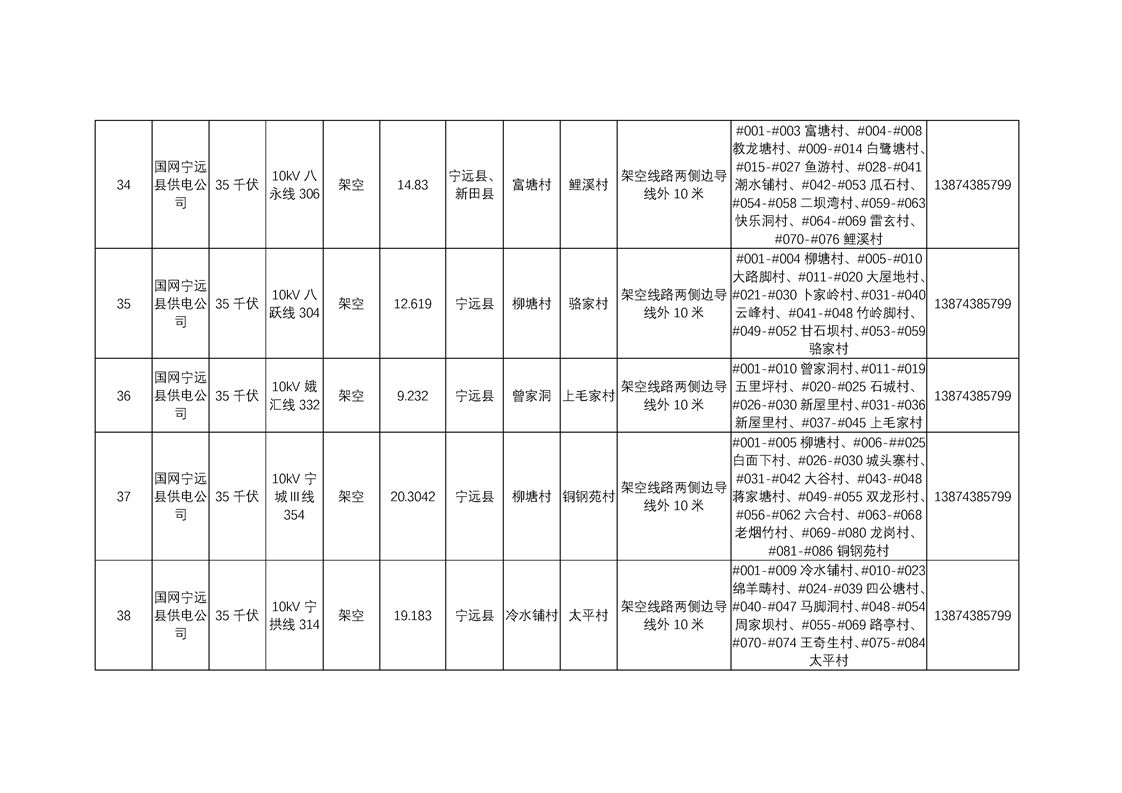 | 34 | 国网宁远县供电公司 | 35 千伏 | 10kV 八永线 306 | 架空 | 14.83 | 宁远县、新田县 | 富塘村 | 鲤溪村 | 架空线路两侧边导线外 10 米 | #001-#003 富塘村、#004-#008 教龙塘村、#009-#014 白鹭塘村、#015-#027 鱼游村、#028-#041 潮水铺村、#042-#053 瓜石村、#054-#058 二坝湾村、#059-#063 快乐洞村、#064-#069 雷玄村、#070-#076 鲤溪村 | 13874385799 |
|---|---|---|---|---|---|---|---|---|---|---|---|
| 35 | 国网宁远县供电公司 | 35 千伏 | 10kV 八跃线 304 | 架空 | 12.619 | 宁远县 | 柳塘村 | 骆家村 | 架空线路两侧边导线外 10 米 | #001-#004 柳塘村、#005-#010 大路脚村、#011-#020 大屋地村、#021-#030 卜家岭村、#031-#040 云峰村、#041-#048 竹岭脚村、#049-#052 甘石坝村、#053-#059 骆家村 | 13874385799 |
| 36 | 国网宁远县供电公司 | 35 千伏 | 10kV 娥汇线 332 | 架空 | 9.232 | 宁远县 | 曾家洞 | 上毛家村 | 架空线路两侧边导线外 10 米 | #001-#010 曾家洞村、#011-#019 五里坪村、#020-#025 石城村、#026-#030 新屋里村、#031-#036 新屋里村、#037-#045 上毛家村 | 13874385799 |
| 37 | 国网宁远县供电公司 | 35 千伏 | 10kV 宁城Ⅲ线 354 | 架空 | 20.3042 | 宁远县 | 柳塘村 | 铜钢苑村 | 架空线路两侧边导线外 10 米 | #001-#005 柳塘村、#006-##025 白面下村、#026-#030 城头寨村、#031-#042 大谷村、#043-#048 蒋家塘村、#049-#055 双龙形村、#056-#062 六合村、#063-#068 老烟竹村、#069-#080 龙岗村、#081-#086 铜钢苑村 | 13874385799 |
| 38 | 国网宁远县供电公司 | 35 千伏 | 10kV 宁拱线 314 | 架空 | 19.183 | 宁远县 | 冷水铺村 | 太平村 | 架空线路两侧边导线外 10 米 | #001-#009 冷水铺村、#010-#023 绵羊畴村、#024-#039 四公塘村、#040-#047 马脚洞村、#048-#054 周家坝村、#055-#069 路亭村、#070-#074 王奇生村、#075-#084 太平村 | 13874385799 |